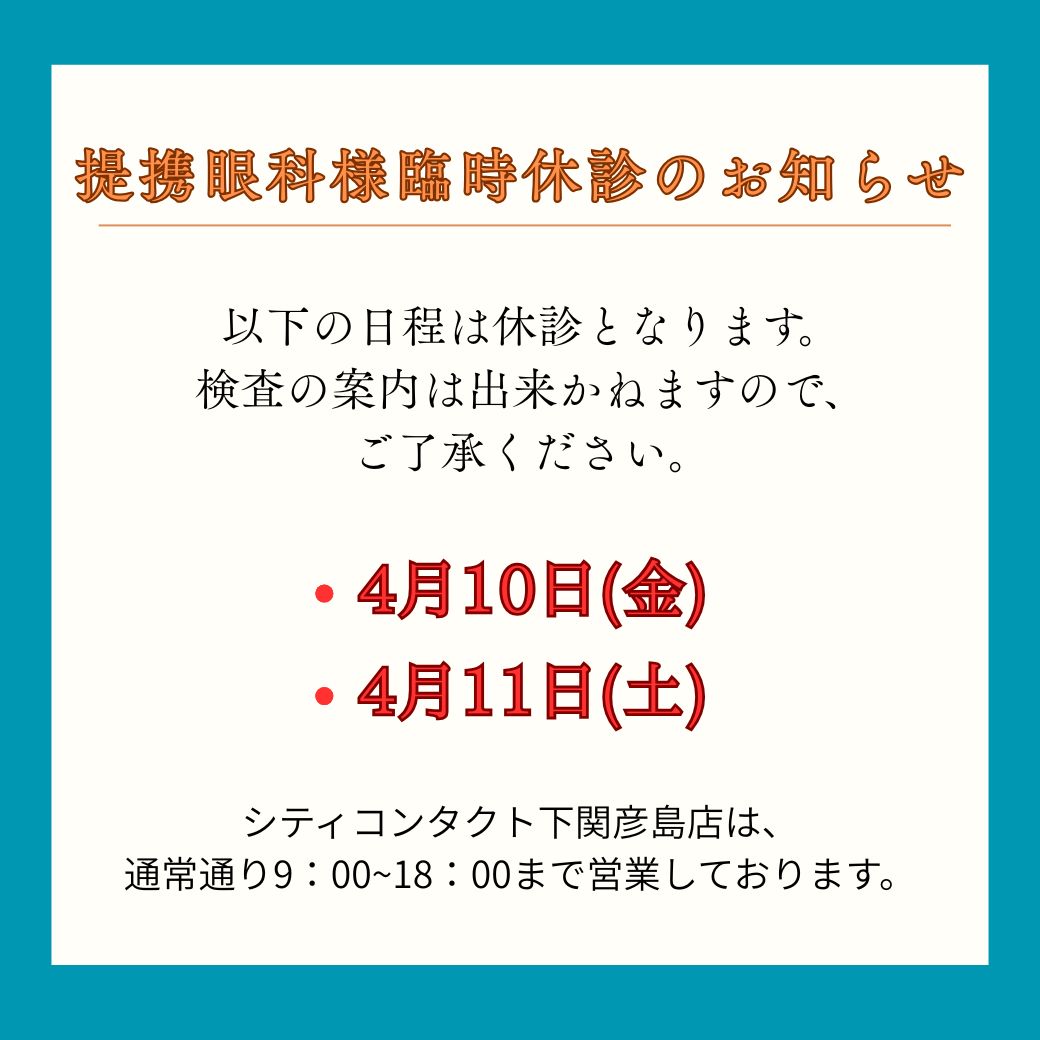 提携眼科様臨時休診のお知らせ

以下の日程は休診となります。
検査の案内は出来かねますので、
ご了承ください。

• 4月10日(金)
• 4月11日(土)

シティコンタクト下関彦島店は、
通常通り9：00~18：00まで営業しております。